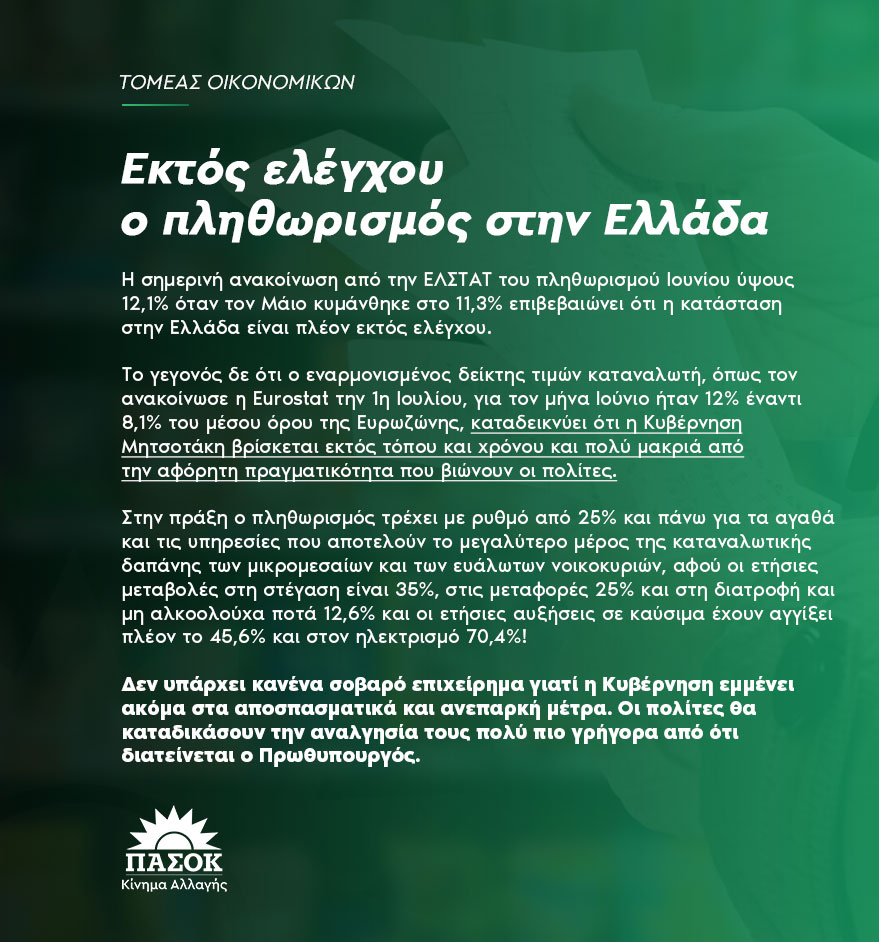 ΤΟΜΕΑΣ ΟΙΚΟΝΟΜΙΚΩΝ

Εκτός ελέγχου
ο πληθωρισμός στην Ελλάδα

Η σημερινή ανακοίνωση από την ΕΛΣΤΑΤ του πληθωρισμού Ιουνίου ύψους 12,1% όταν τον Μάιο κυμάνθηκε στο 11,3% επιβεβαιώνει ότι η κατάσταση στην Ελλάδα είναι πλέον εκτός ελέγχου.

Το γεγονός δε ότι ο εναρμονισμένος δείκτης τιμών καταναλωτή, όπως τον ανακοίνωσε η Eurostat την 1η Ιουλίου, για τον μήνα Ιούνιο ήταν 12% έναντι 8,1% του μέσου όρου της Ευρωζώνης, καταδεικνύει ότι η Κυβέρνηση Μητσοτάκη βρίσκεται εκτός τόπου και χρόνου και πολύ μακριά από την αφόρητη πραγματικότητα που βιώνουν οι πολίτες.

Στην πράξη ο πληθωρισμός τρέχει με ρυθμό από 25% και πάνω για τα αγαθά και τις υπηρεσίες που αποτελούν το μεγαλύτερο μέρος της καταναλωτικής δαπάνης των μικρομεσαίων και των ευάλωτων νοικοκυριών, αφού οι ετήσιες μεταβολές στη στέγαση είναι 35%, στις μεταφορές 25% και στη διατροφή και μη αλκοολούχα ποτά 12,6% και οι ετήσιες αυξήσεις σε καύσιμα έχουν αγγίξει πλέον το 45,6% και στον ηλεκτρισμό 70,4%!

Δεν υπάρχει κανένα σοβαρό επιχείρημα γιατί η Κυβέρνηση εμμένει ακόμα στα αποσπασματικά και ανεπαρκή μέτρα. Οι πολίτες θα καταδικάσουν την αναλγησία τους πολύ πιο γρήγορα από ότι διατείνεται ο Πρωθυπουργός.

ΠΑΣΟΚ
Κίνημα Αλλαγής